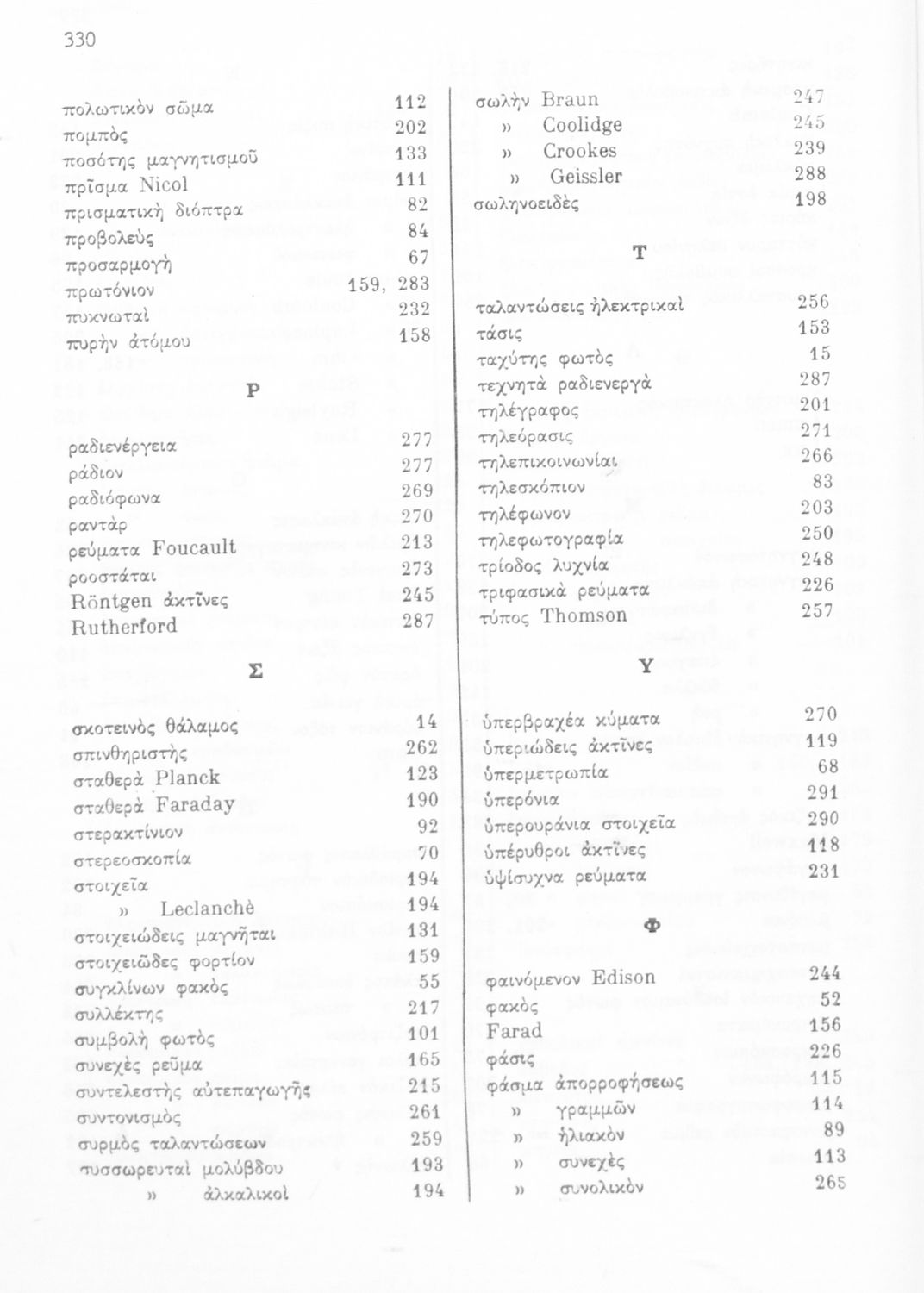 330

πολωτικὸν σῶμα 112
πομπὸς 202
ποσότης μαγνητισμοῦ 133
πρῖσμα Nicol 111
πρισματικὴ διόπτρα 82
προβολεὺς 84
προσαρμογὴ 67
πρωτόνιον 159, 283
πυκνωταὶ 232
πυρὴν ἀτόμου 158

Ρ

ραδιενέργεια 277
ράδιον 277
ραδιόφωνα 269
ραντὰρ 270
ρεύματα Foucault 213
ροοστάται 273
Röntgen ἀκτῖνες 245
Rutherford 287

Σ

σκοτεινὸς θάλαμος 14
σπινθηριστὴς 262
σταθερὰ Planck 123
σταθερὰ Faraday 190
στερακτίνιον 92
στερεοσκοπία 70
στοιχεῖα 194
» Leclanchè 194
στοιχειώδεις μαγνῆται 131
στοιχειῶδες φορτίον 159
συγκλίνων φακὸς 55
συλλέκτης 217
συμβολὴ φωτὸς 101
συνεχὲς ρεῦμα 165
συντελεστὴς αὐτεπαγωγῆς 215
συντονισμὸς 261
συρμὸς ταλαντώσεων 259
συσσωρευταὶ μολύβδου 193
» ἀλκαλικοὶ 194

σωλὴν Braun 247
» Coolidge 245
» Crookes 239
» Geissler 288
σωληνοειδὲς 198

Τ

ταλαντώσεις ἠλεκτρικαὶ 256
τάσις 153
ταχύτης φωτὸς 15
τεχνητὰ ραδιενεργὰ 287
τηλέγραφος 201
τηλεόρασις 271
τηλεπικοινωνίαι 266
τηλεσκόπιον 83
τηλέφωνον 203
τηλεφωτογραφία 250
τρίοδος λυχνία 248
τριφασικὰ ρεύματα 226
τύπος Thomson 257

Υ

ὑπερβραχέα κύματα 270
ὑπεριώδεις ἀκτῖνες 119
ὑπερμετρωπία 68
ὑπερόνια 291
ὑπερουράνια στοιχεῖα 290
ὑπέρυθροι ἀκτῖνες 118
ὑψίσυχνα ρεύματα 231

Φ

φαινόμενον Edison 244
φακὸς 52
Farad 156
φάσις 226
φάσμα ἀπορροφήσεως 115
» γραμμῶν 114
» ἡλιακὸν 89
» συνεχὲς 113
» συνολικὸν 265